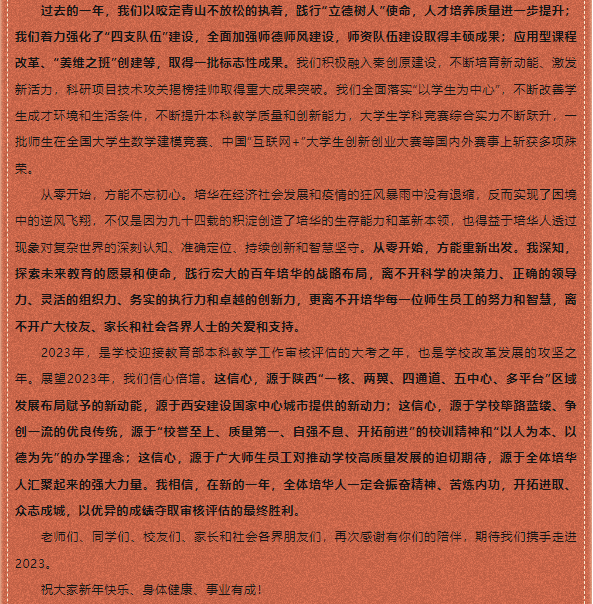 过去的一年，我们以咬定青山不放松的执着，践行“立德树人”使命，人才培养质量进一步提升；我们着力强化了“四支队伍”建设，全面加强师德师风建设，师资队伍建设取得丰硕成果；应用型课程改革、“姜维之班”创建等，取得一批标志性成果。我们积极融入秦创原建设，不断培育新动能、激发新活力，科研项目技术攻关揭榜挂帅取得重大成果突破。我们全面落实“以学生为中心”，不断改善学生成才环境和生活条件，不断提升本科教学质量和创新能力，大学生学科竞赛综合实力不断跃升，一批师生在全国大学生数学建模竞赛、中国“互联网+”大学生创新创业大赛等国内外赛事上斩获多项殊荣。

从零开始，方能不忘初心。培华在经济社会发展和疫情的狂风暴雨中没有退缩，反而实现了困境中的逆风飞翔，不仅是因为九十四载的积淀创造了培华的生存能力和革新本领，也得益于培华人透过现象对复杂世界的深刻认知、准确定位、持续创新和智慧坚守。从零开始，方能重新出发。我深知，探索未来教育的愿景和使命，践行宏大的百年培华的战略布局，离不开科学的决策力、正确的领导力、灵活的组织力、务实的执行力和卓越的创新力，更离不开培华每一位师生员工的努力和智慧，离不开广大校友、家长和社会各界人士的关爱和支持。

2023年，是学校迎接教育部本科教学工作审核评估的大考之年，也是学校改革发展的攻坚之年。展望2023年，我们信心倍增。这信心，源于陕西“一核、两翼、四通道、五中心、多平台”区域发展布局赋予的新动能，源于西安建设国家中心城市提供的新动力；这信心，源于学校筚路蓝缕、争创一流的优良传统，源于“校誉至上、质量第一、自强不息、开拓前进”的校训精神和“以人为本、以德为先”的办学理念；这信心，源于广大师生员工对推动学校高质量发展的迫切期待，源于全体培华人汇聚起来的强大力量。我相信，在新的一年，全体培华人一定会振奋精神、苦炼内功，开拓进取、众志成城，以优异的成绩夺取审核评估的最终胜利。

老师们、同学们、校友们、家长和社会各界朋友们，再次感谢有你们的陪伴，期待我们携手走进2023。

祝大家新年快乐、身体健康、事业有成！